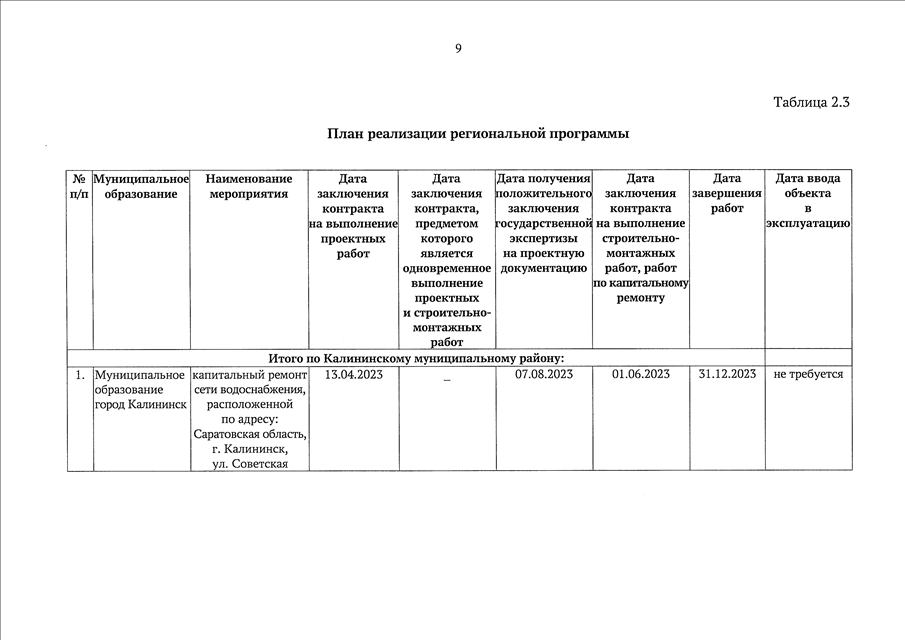 9

Таблица 2.3

План реализации региональной программы

| № п/п | Муниципальное образование | Наименование мероприятия | Дата заключения контракта на выполнение проектных работ | Дата заключения контракта, предметом которого является одновременное выполнение проектных и строительно-монтажных работ | Дата получения положительного заключения государственной экспертизы на проектную документацию | Дата заключения контракта на выполнение строительно-монтажных работ, работ по капитальному ремонту | Дата завершения работ | Дата ввода объекта в эксплуатацию |
|---|---|---|---|---|---|---|---|---|
| Итого по Калининскому муниципальному району: | | | | | | | | |
| 1. | Муниципальное образование город Калининск | капитальный ремонт сети водоснабжения, расположенной по адресу: Саратовская область, г. Калининск, ул. Советская | 13.04.2023 | _ | 07.08.2023 | 01.06.2023 | 31.12.2023 | не требуется |